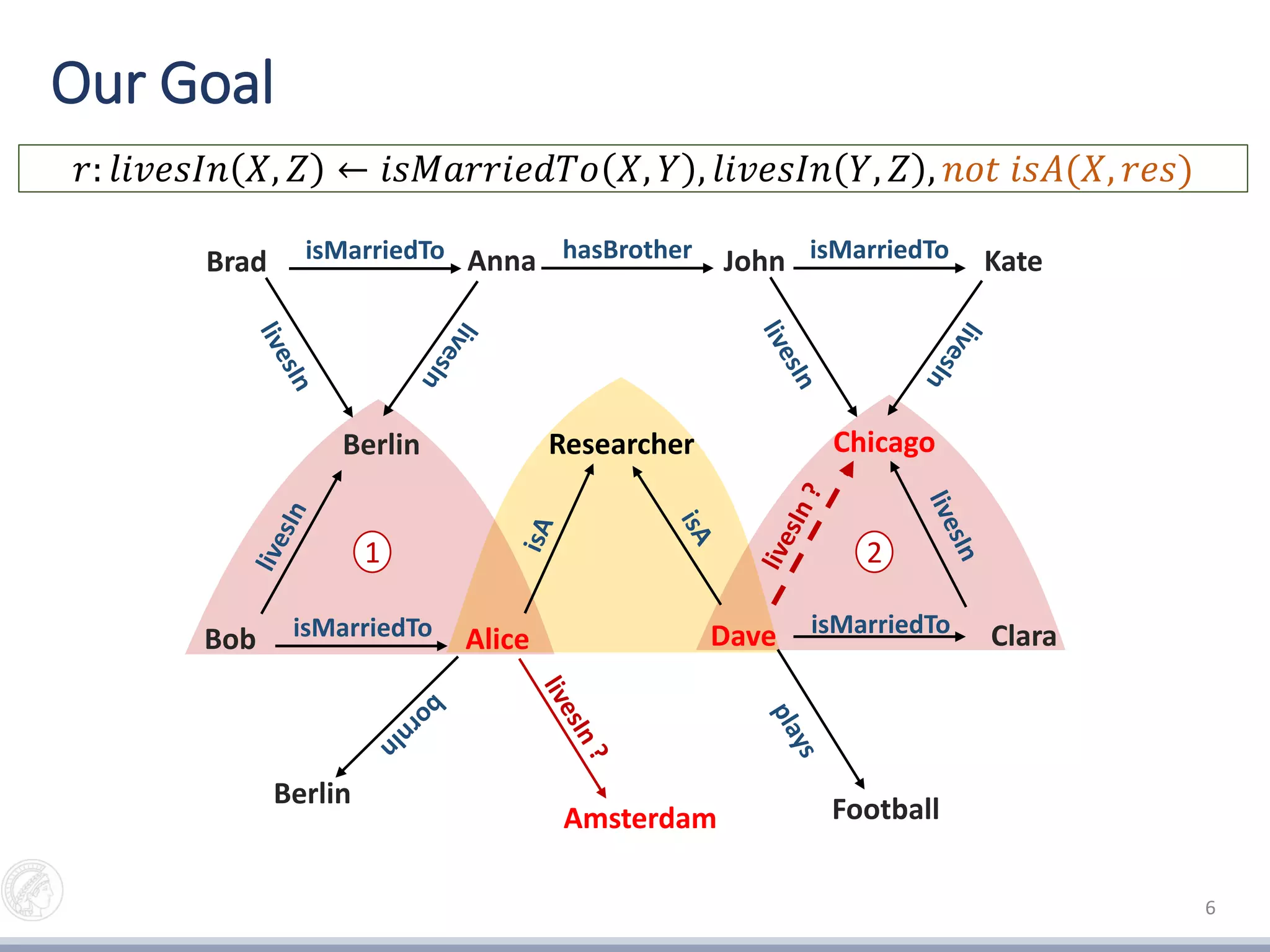 Our Goal

$r: livesIn(X,Z) \leftarrow isMarriedTo(X,Y), livesIn(Y,Z), not\ isA(X,res)$

Brad isMarriedTo Anna hasBrother John isMarriedTo Kate

livesIn livesIn livesIn livesIn

Berlin Researcher Chicago

livesIn 1 isA isA livesIn ? 2 livesIn

Bob isMarriedTo Alice Dave isMarriedTo Clara

bornIn livesIn ? plays

Berlin Amsterdam Football

6